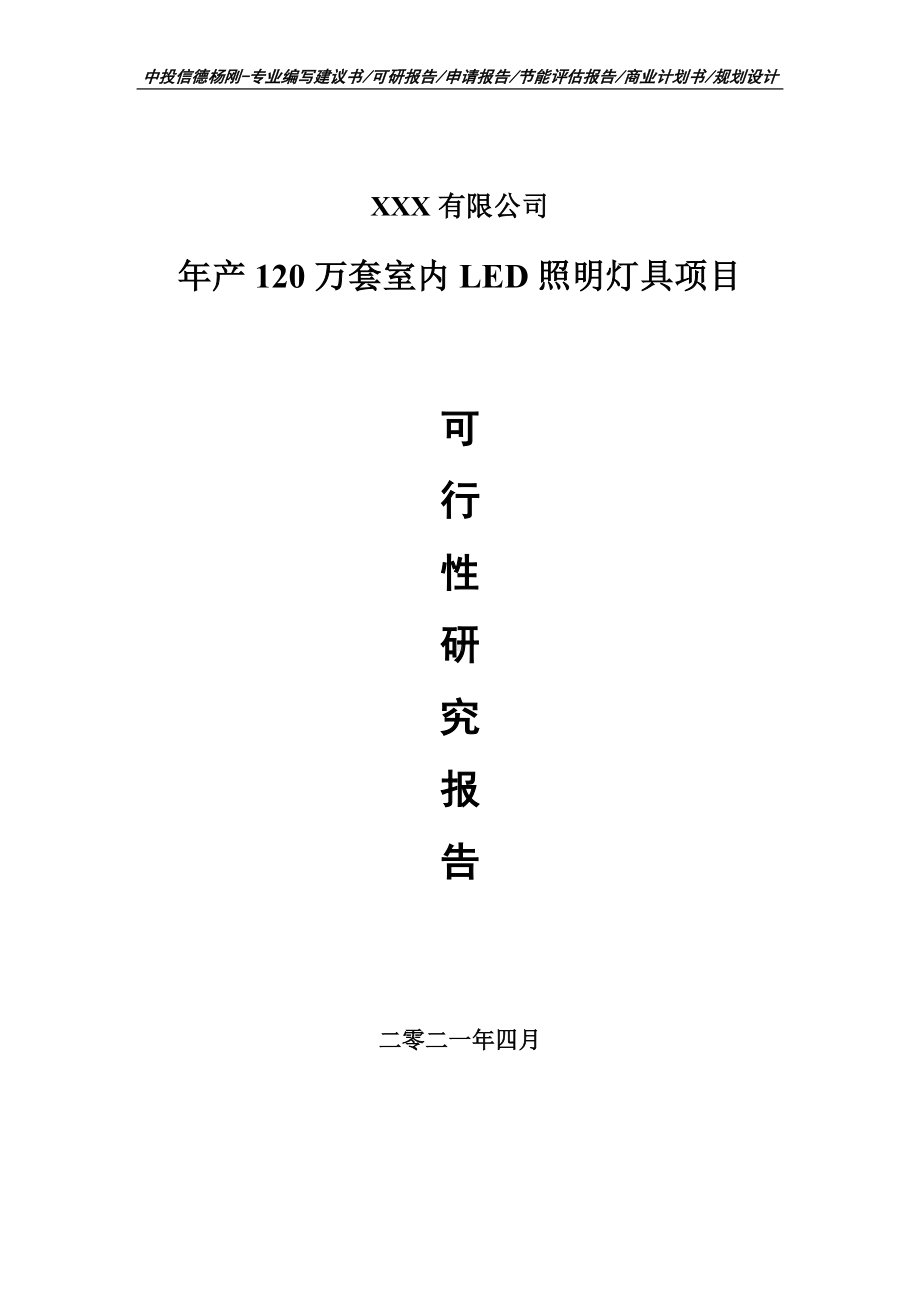 中投信德杨刚-专业编写建议书/可研报告/申请报告/节能评估报告/商业计划书/规划设计

XXX 有限公司

年产 120 万套室内 LED 照明灯具项目

可
行
性
研
究
报
告

二零二一年四月